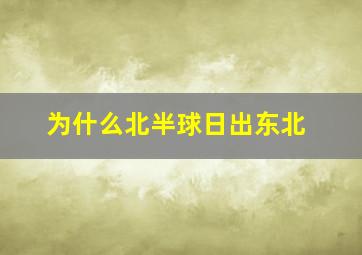 为什么北半球日出东北